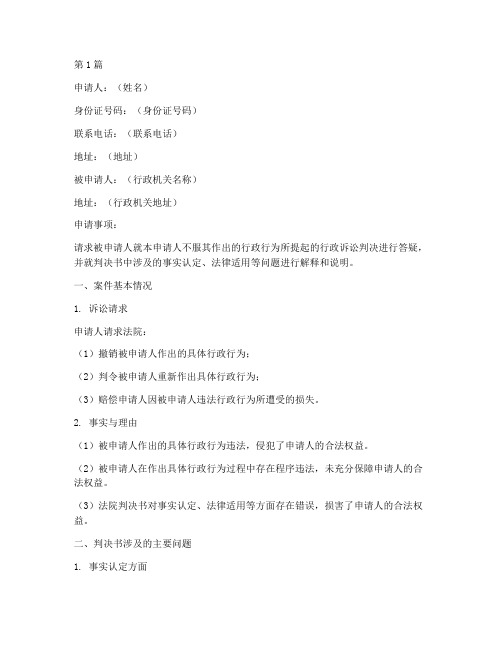 第1篇

申请人：（姓名）

身份证号码：（身份证号码）

联系电话：（联系电话）

地址：（地址）

被申请人：（行政机关名称）

地址：（行政机关地址）

申请事项：

请求被申请人就本申请人不服其作出的行政行为所提起的行政诉讼判决进行答疑，并就判决书中涉及的事实认定、法律适用等问题进行解释和说明。

一、案件基本情况

1. 诉讼请求

申请人请求法院：

（1）撤销被申请人作出的具体行政行为；

（2）判令被申请人重新作出具体行政行为；

（3）赔偿申请人因被申请人违法行政行为所遭受的损失。

2. 事实与理由

（1）被申请人作出的具体行政行为违法，侵犯了申请人的合法权益。

（2）被申请人在作出具体行政行为过程中存在程序违法，未充分保障申请人的合法权益。

（3）法院判决书对事实认定、法律适用等方面存在错误，损害了申请人的合法权益。

二、判决书涉及的主要问题

1. 事实认定方面